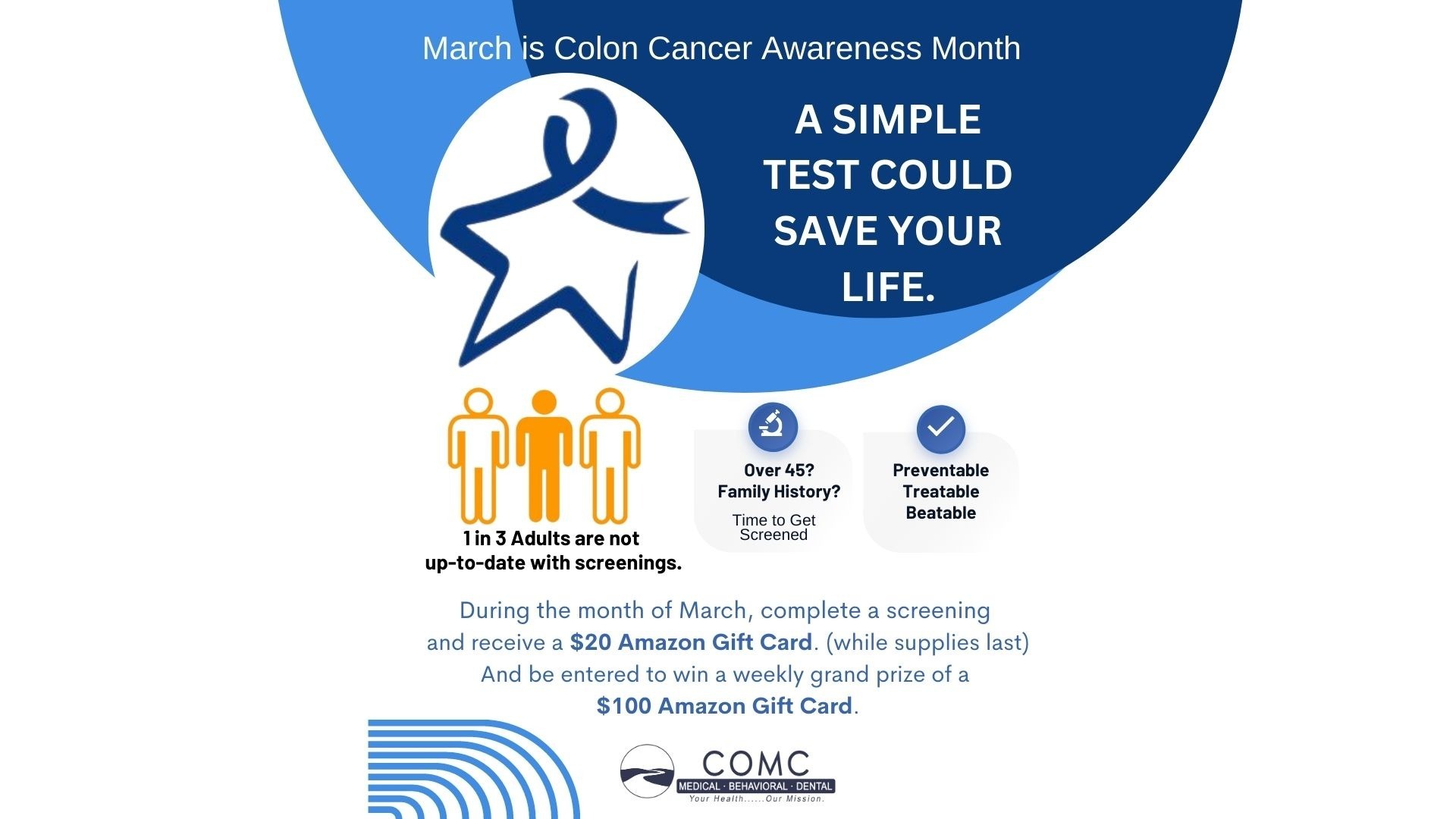 March is Colon Cancer Awareness Month

A SIMPLE TEST COULD SAVE YOUR LIFE.

1 in 3 Adults are not up-to-date with screenings.

Over 45?
Family History?
Time to Get Screened

Preventable
Treatable
Beatable

During the month of March, complete a screening and receive a $20 Amazon Gift Card. (while supplies last) And be entered to win a weekly grand prize of a $100 Amazon Gift Card.

COMC
MEDICAL · BEHAVIORAL · DENTAL
Your Health......Our Mission.